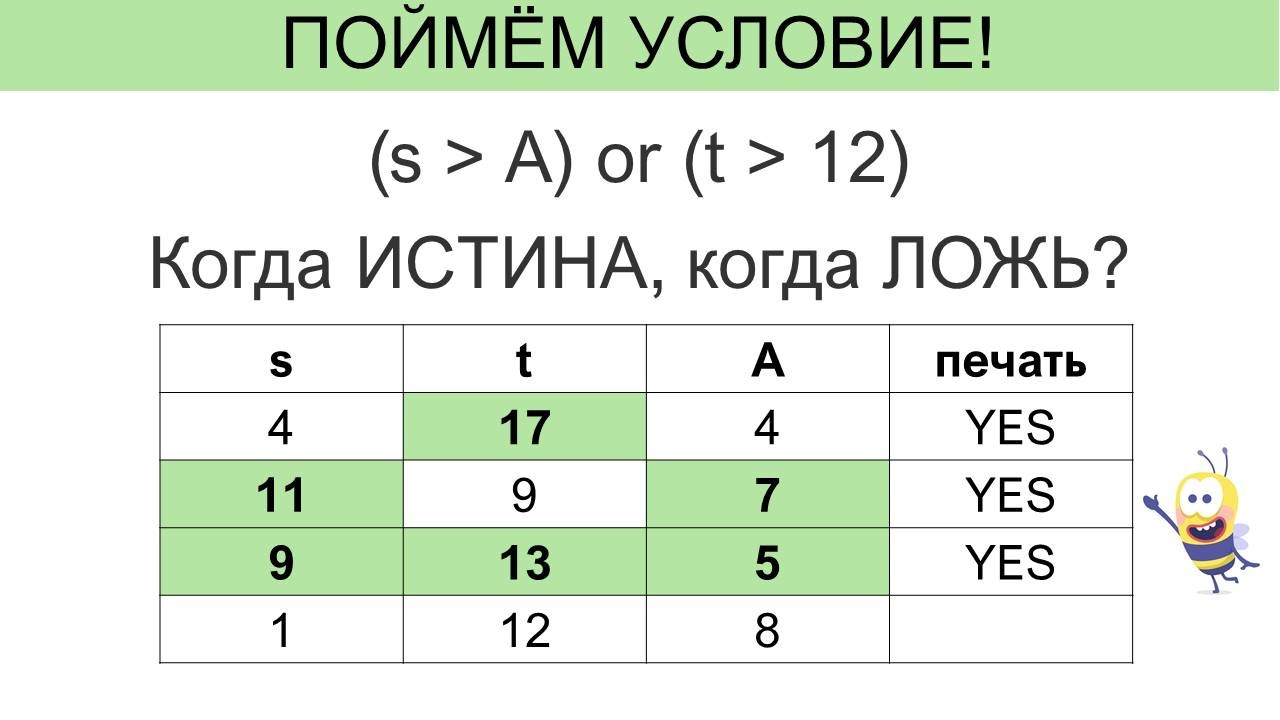 ПОЙМЁМ УСЛОВИЕ!

(s > A) or (t > 12)

Когда ИСТИНА, когда ЛОЖЬ?

| s | t | A | печать |
|---|---|---|---|
| 4 | 17 | 4 | YES |
| 11 | 9 | 7 | YES |
| 9 | 13 | 5 | YES |
| 1 | 12 | 8 | |